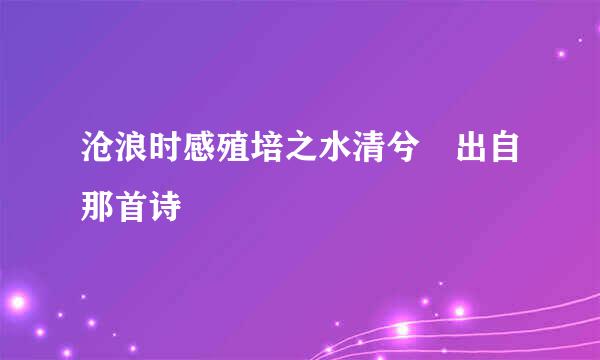 沧浪时感殖培之水清兮　出自那首诗